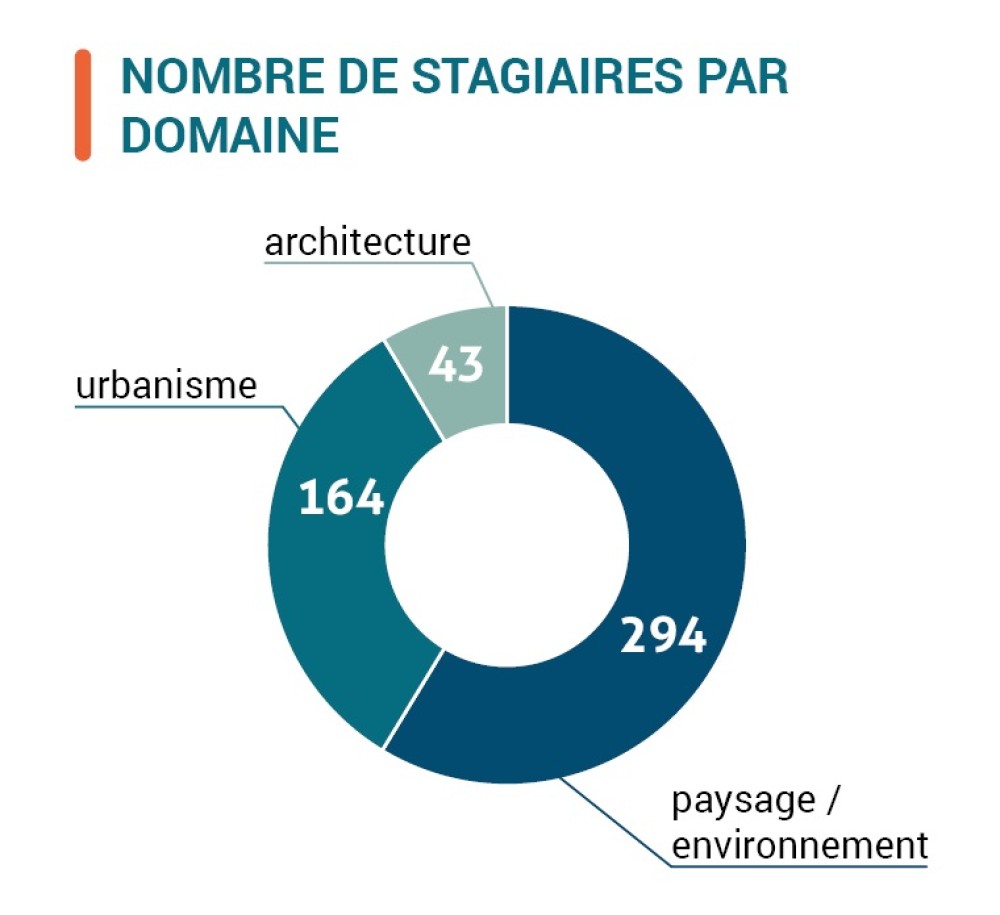 NOMBRE DE STAGIAIRES PAR DOMAINE

architecture
43
urbanisme
164
294
paysage / environnement